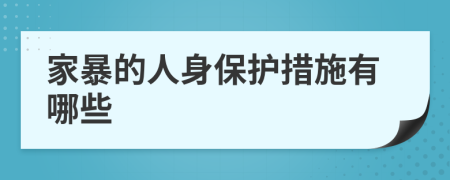 家暴的人身保护措施有哪些